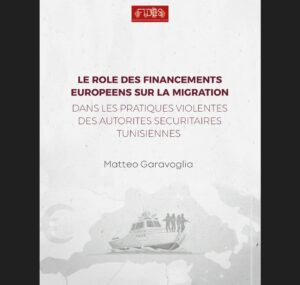 FTDES

LE ROLE DES FINANCEMENTS EUROPEENS SUR LA MIGRATION
DANS LES PRATIQUES VIOLENTES DES AUTORITES SECURITAIRES TUNISIENNES

Matteo Garavoglia